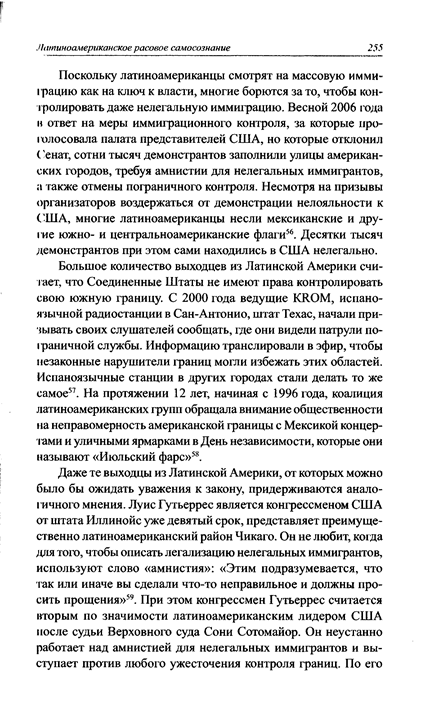 Латиноамериканское расовое самосознание 255

Поскольку латиноамериканцы смотрят на массовую иммиграцию как на ключ к власти, многие борются за то, чтобы контролировать даже нелегальную иммиграцию. Весной 2006 года в ответ на меры иммиграционного контроля, за которые проголосовала палата представителей США, но которые отклонил Сенат, сотни тысяч демонстрантов заполнили улицы американских городов, требуя амнистии для нелегальных иммигрантов, а также отмены пограничного контроля. Несмотря на призывы организаторов воздержаться от демонстрации нелояльности к США, многие латиноамериканцы несли мексиканские и другие южно- и центральноамериканские флаги$^{56}$. Десятки тысяч демонстрантов при этом сами находились в США нелегально.

Большое количество выходцев из Латинской Америки считает, что Соединенные Штаты не имеют права контролировать свою южную границу. С 2000 года ведущие KROM, испаноязычной радиостанции в Сан-Антонио, штат Техас, начали призывать своих слушателей сообщать, где они видели патрули пограничной службы. Информацию транслировали в эфир, чтобы незаконные нарушители границ могли избежать этих областей. Испаноязычные станции в других городах стали делать то же самое$^{57}$. На протяжении 12 лет, начиная с 1996 года, коалиция латиноамериканских групп обращала внимание общественности на неправомерность американской границы с Мексикой концертами и уличными ярмарками в День независимости, которые они называют «Июльский фарс»$^{58}$.

Даже те выходцы из Латинской Америки, от которых можно было бы ожидать уважения к закону, придерживаются аналогичного мнения. Луис Гутьеррес является конгрессменом США от штата Иллинойс уже девятый срок, представляет преимущественно латиноамериканский район Чикаго. Он не любит, когда для того, чтобы описать легализацию нелегальных иммигрантов, используют слово «амнистия»: «Этим подразумевается, что так или иначе вы сделали что-то неправильное и должны просить прощения»$^{59}$. При этом конгрессмен Гутьеррес считается вторым по значимости латиноамериканским лидером США после судьи Верховного суда Сони Сотомайор. Он неустанно работает над амнистией для нелегальных иммигрантов и выступает против любого ужесточения контроля границ. По его